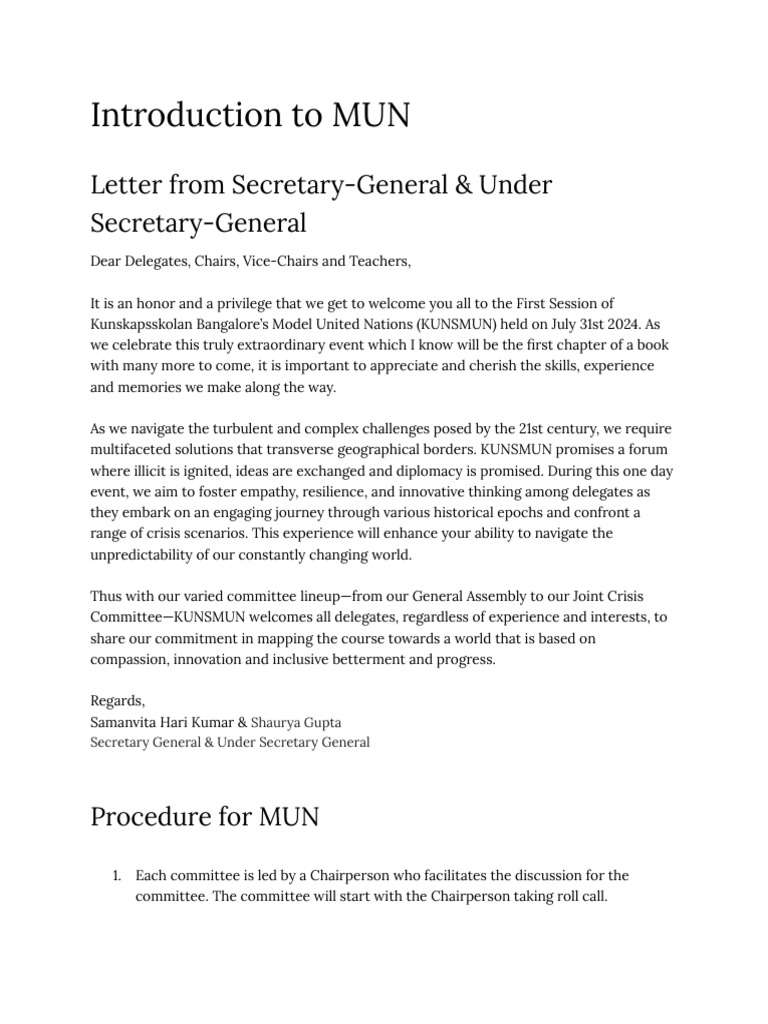 Introduction to MUN

Letter from Secretary-General & Under Secretary-General

Dear Delegates, Chairs, Vice-Chairs and Teachers,

It is an honor and a privilege that we get to welcome you all to the First Session of Kunskapsskolan Bangalore's Model United Nations (KUNSMUN) held on July 31st 2024. As we celebrate this truly extraordinary event which I know will be the first chapter of a book with many more to come, it is important to appreciate and cherish the skills, experience and memories we make along the way.

As we navigate the turbulent and complex challenges posed by the 21st century, we require multifaceted solutions that transverse geographical borders. KUNSMUN promises a forum where illicit is ignited, ideas are exchanged and diplomacy is promised. During this one day event, we aim to foster empathy, resilience, and innovative thinking among delegates as they embark on an engaging journey through various historical epochs and confront a range of crisis scenarios. This experience will enhance your ability to navigate the unpredictability of our constantly changing world.

Thus with our varied committee lineup—from our General Assembly to our Joint Crisis Committee—KUNSMUN welcomes all delegates, regardless of experience and interests, to share our commitment in mapping the course towards a world that is based on compassion, innovation and inclusive betterment and progress.

Regards,
Samanvita Hari Kumar & Shaurya Gupta
Secretary General & Under Secretary General

Procedure for MUN

1. Each committee is led by a Chairperson who facilitates the discussion for the committee. The committee will start with the Chairperson taking roll call.